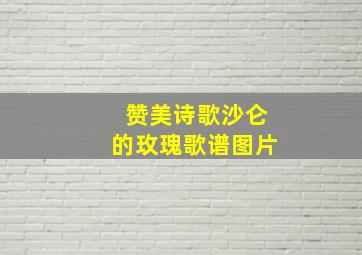 赞美诗歌沙仑
的玫瑰歌谱图片